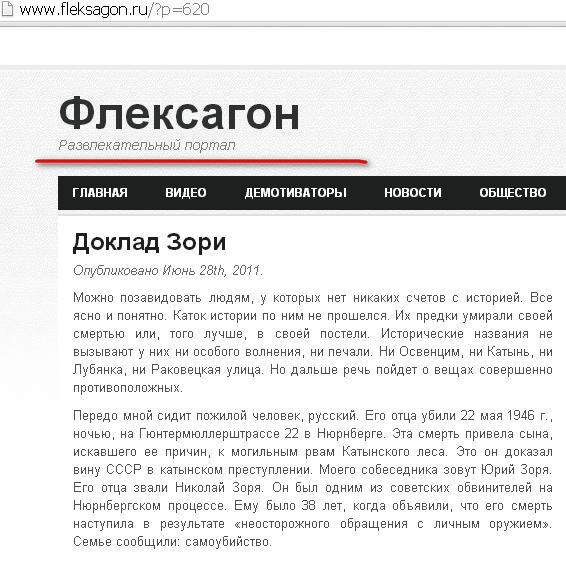 www.fleksagon.ru/?p=620

Флексагон
Развлекательный портал

ГЛАВНАЯ ВИДЕО ДЕМОТИВАТОРЫ НОВОСТИ ОБЩЕСТВО

Доклад Зори

Опубликовано Июнь 28th, 2011.

Можно позавидовать людям, у которых нет никаких счетов с историей. Все ясно и понятно. Каток истории по ним не прошелся. Их предки умирали своей смертью или, того лучше, в своей постели. Исторические названия не вызывают у них ни особого волнения, ни печали. Ни Освенцим, ни Катынь, ни Лубянка, ни Раковецкая улица. Но дальше речь пойдет о вещах совершенно противоположных.

Передо мной сидит пожилой человек, русский. Его отца убили 22 мая 1946 г., ночью, на Гюнтермюллерштрассе 22 в Нюрнберге. Эта смерть привела сына, искавшего ее причин, к могильным рвам Катынского леса. Это он доказал вину СССР в катынском преступлении. Моего собеседника зовут Юрий Зоря. Его отца звали Николай Зоря. Он был одним из советских обвинителей на Нюрнбергском процессе. Ему было 38 лет, когда объявили, что его смерть наступила в результате «неосторожного обращения с личным оружием». Семье сообщили: самоубийство.